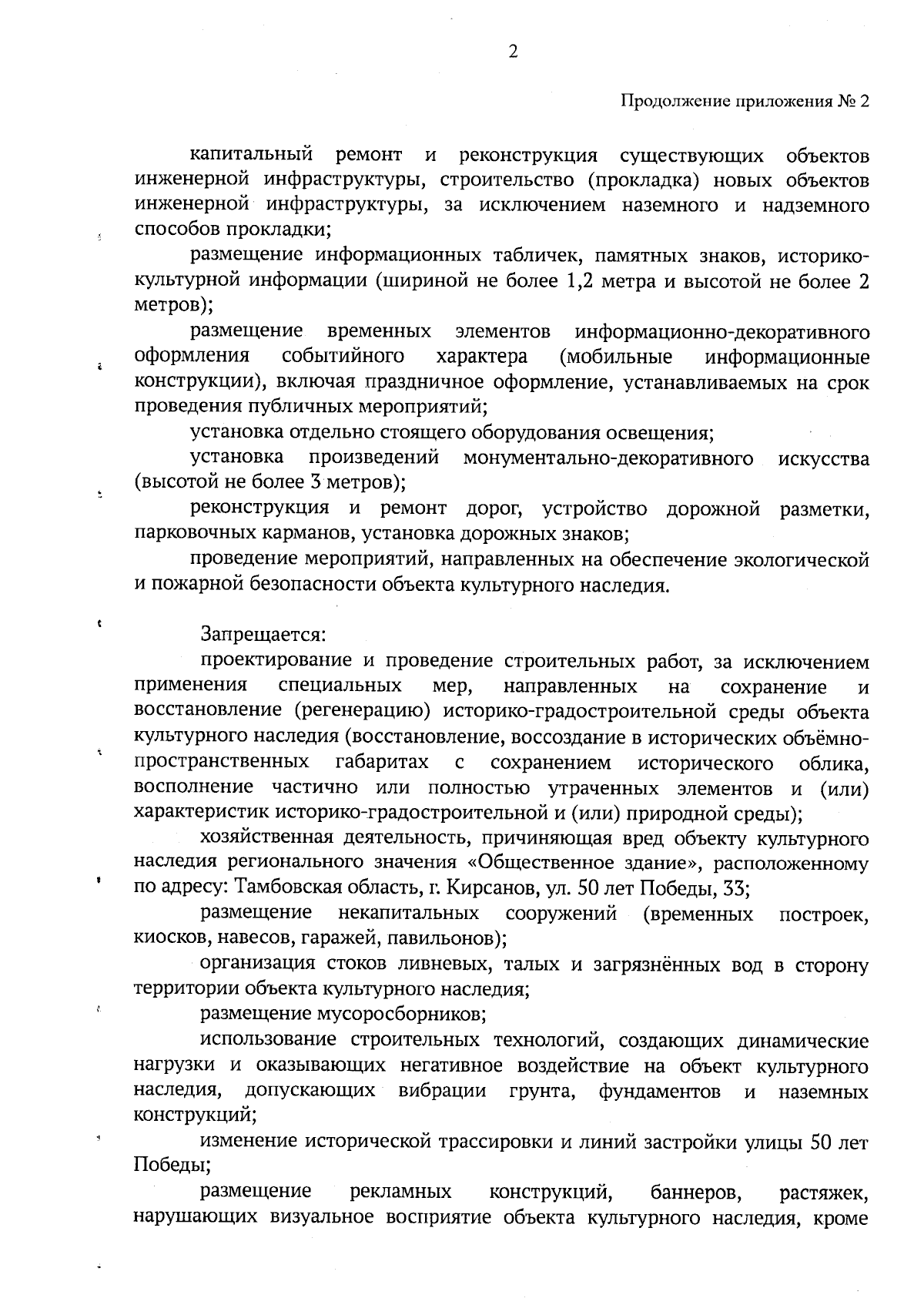 2

Продолжение приложения № 2

капитальный ремонт и реконструкция существующих объектов инженерной инфраструктуры, строительство (прокладка) новых объектов инженерной инфраструктуры, за исключением наземного и надземного способов прокладки;

размещение информационных табличек, памятных знаков, историко-культурной информации (шириной не более 1,2 метра и высотой не более 2 метров);

размещение временных элементов информационно-декоративного оформления событийного характера (мобильные информационные конструкции), включая праздничное оформление, устанавливаемых на срок проведения публичных мероприятий;

установка отдельно стоящего оборудования освещения;

установка произведений монументально-декоративного искусства (высотой не более 3 метров);

реконструкция и ремонт дорог, устройство дорожной разметки, парковочных карманов, установка дорожных знаков;

проведение мероприятий, направленных на обеспечение экологической и пожарной безопасности объекта культурного наследия.

Запрещается:

проектирование и проведение строительных работ, за исключением применения специальных мер, направленных на сохранение и восстановление (регенерацию) историко-градостроительной среды объекта культурного наследия (восстановление, воссоздание в исторических объёмно-пространственных габаритах с сохранением исторического облика, восполнение частично или полностью утраченных элементов и (или) характеристик историко-градостроительной и (или) природной среды);

хозяйственная деятельность, причиняющая вред объекту культурного наследия регионального значения «Общественное здание», расположенному по адресу: Тамбовская область, г. Кирсанов, ул. 50 лет Победы, 33;

размещение некапитальных сооружений (временных построек, киосков, навесов, гаражей, павильонов);

организация стоков ливневых, талых и загрязнённых вод в сторону территории объекта культурного наследия;

размещение мусоросборников;

использование строительных технологий, создающих динамические нагрузки и оказывающих негативное воздействие на объект культурного наследия, допускающих вибрации грунта, фундаментов и наземных конструкций;

изменение исторической трассировки и линий застройки улицы 50 лет Победы;

размещение рекламных конструкций, баннеров, растяжек, нарушающих визуальное восприятие объекта культурного наследия, кроме